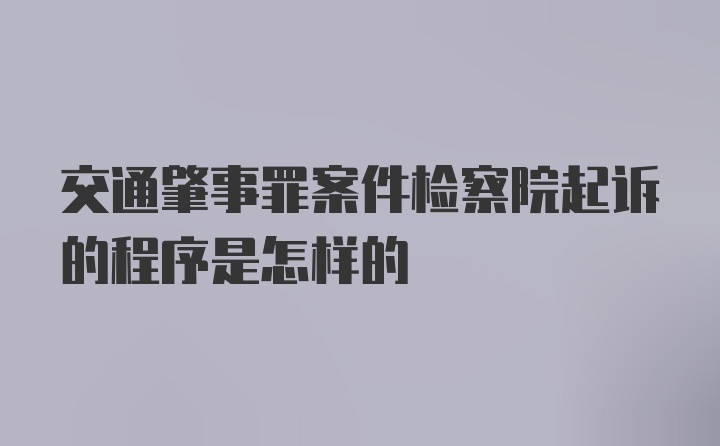 交通肇事罪案件检察院起诉的程序是怎样的